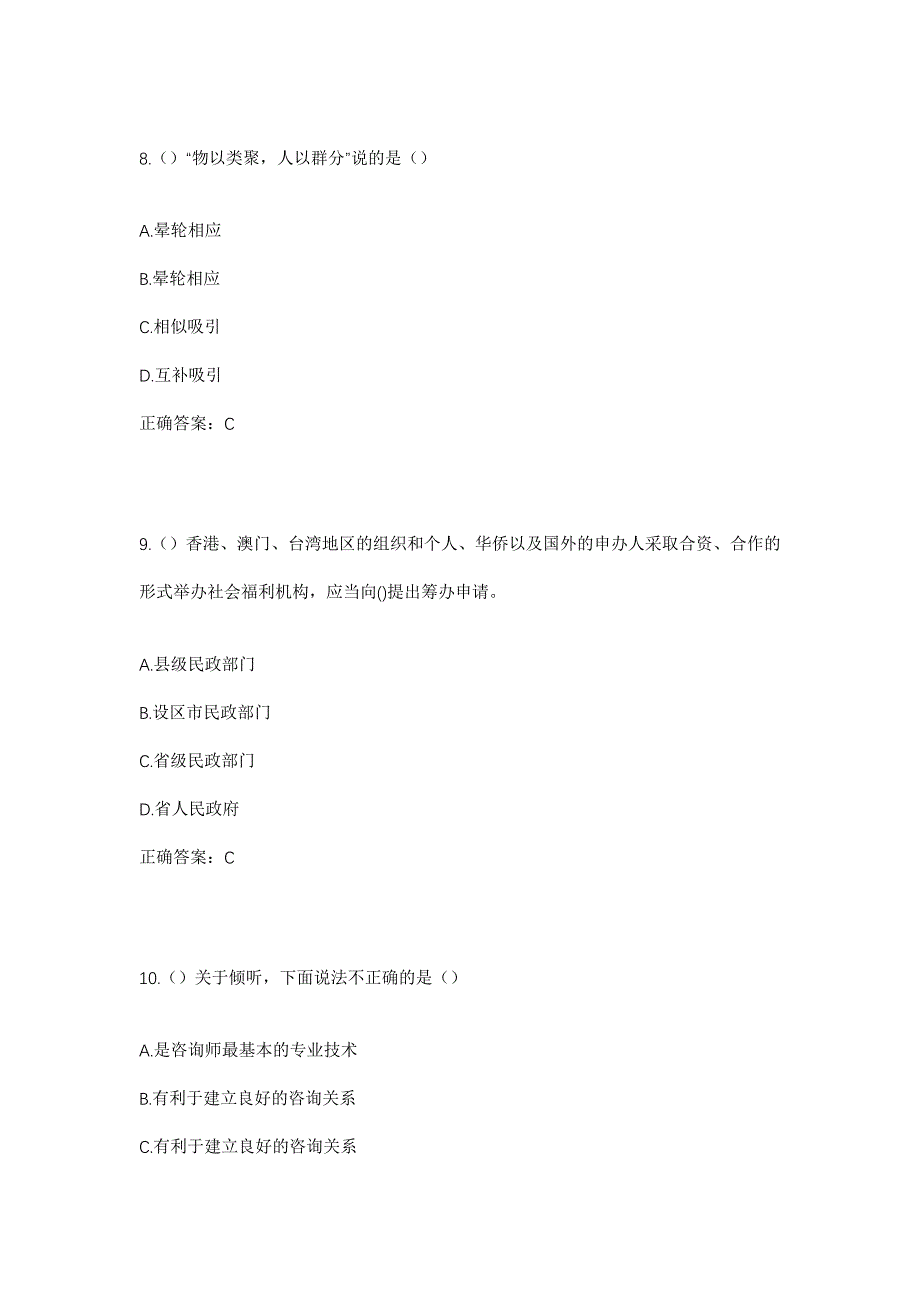 8.（）“物以类聚，人以群分”说的是（）

A.晕轮相应

B.晕轮相应

C.相似吸引

D.互补吸引

正确答案：C

9.（）香港、澳门、台湾地区的组织和个人、华侨以及国外的申办人采取合资、合作的形式举办社会福利机构，应当向()提出筹办申请。

A.县级民政部门

B.设区市民政部门

C.省级民政部门

D.省人民政府

正确答案：C

10.（）关于倾听，下面说法不正确的是（）

A.是咨询师最基本的专业技术

B.有利于建立良好的咨询关系

C.有利于建立良好的咨询关系